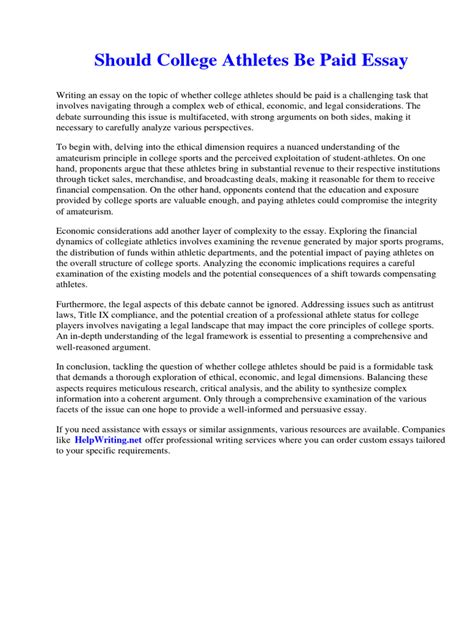 Should College Athletes Be Paid Essay

Writing an essay on the topic of whether college athletes should be paid is a challenging task that involves navigating through a complex web of ethical, economic, and legal considerations. The debate surrounding this issue is multifaceted, with strong arguments on both sides, making it necessary to carefully analyze various perspectives.

To begin with, delving into the ethical dimension requires a nuanced understanding of the amateurism principle in college sports and the perceived exploitation of student-athletes. On one hand, proponents argue that these athletes bring in substantial revenue to their respective institutions through ticket sales, merchandise, and broadcasting deals, making it reasonable for them to receive financial compensation. On the other hand, opponents contend that the education and exposure provided by college sports are valuable enough, and paying athletes could compromise the integrity of amateurism.

Economic considerations add another layer of complexity to the essay. Exploring the financial dynamics of collegiate athletics involves examining the revenue generated by major sports programs, the distribution of funds within athletic departments, and the potential impact of paying athletes on the overall structure of college sports. Analyzing the economic implications requires a careful examination of the existing models and the potential consequences of a shift towards compensating athletes.

Furthermore, the legal aspects of this debate cannot be ignored. Addressing issues such as antitrust laws, Title IX compliance, and the potential creation of a professional athlete status for college players involves navigating a legal landscape that may impact the core principles of college sports. An in-depth understanding of the legal framework is essential to presenting a comprehensive and well-reasoned argument.

In conclusion, tackling the question of whether college athletes should be paid is a formidable task that demands a thorough exploration of ethical, economic, and legal dimensions. Balancing these aspects requires meticulous research, critical analysis, and the ability to synthesize complex information into a coherent argument. Only through a comprehensive examination of the various facets of the issue can one hope to provide a well-informed and persuasive essay.

If you need assistance with essays or similar assignments, various resources are available. Companies like HelpWriting.net offer professional writing services where you can order custom essays tailored to your specific requirements.